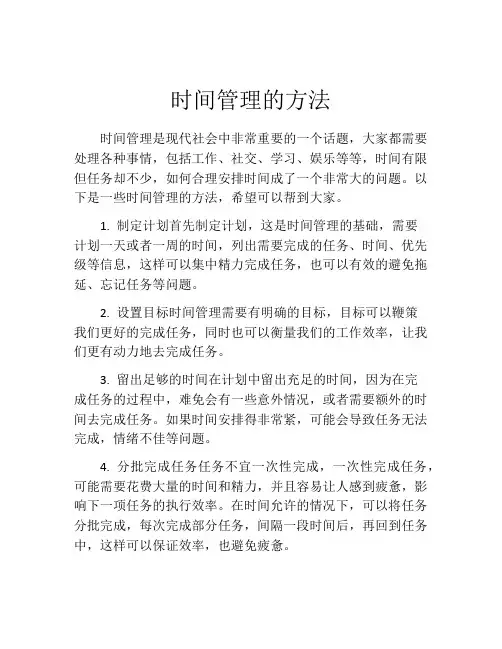 时间管理的方法

时间管理是现代社会中非常重要的一个话题，大家都需要处理各种事情，包括工作、社交、学习、娱乐等等，时间有限但任务却不少，如何合理安排时间成了一个非常大的问题。以下是一些时间管理的方法，希望可以帮到大家。

1. 制定计划首先制定计划，这是时间管理的基础，需要计划一天或者一周的时间，列出需要完成的任务、时间、优先级等信息，这样可以集中精力完成任务，也可以有效的避免拖延、忘记任务等问题。

2. 设置目标时间管理需要有明确的目标，目标可以鞭策我们更好的完成任务，同时也可以衡量我们的工作效率，让我们更有动力地去完成任务。

3. 留出足够的时间在计划中留出充足的时间，因为在完成任务的过程中，难免会有一些意外情况，或者需要额外的时间去完成任务。如果时间安排得非常紧，可能会导致任务无法完成，情绪不佳等问题。

4. 分批完成任务任务不宜一次性完成，一次性完成任务，可能需要花费大量的时间和精力，并且容易让人感到疲惫，影响下一项任务的执行效率。在时间允许的情况下，可以将任务分批完成，每次完成部分任务，间隔一段时间后，再回到任务中，这样可以保证效率，也避免疲惫。